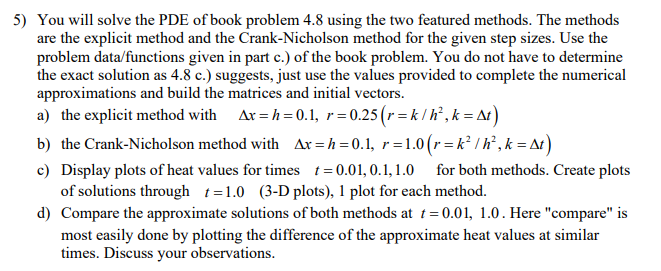 5) You will solve the PDE of book problem 4.8 using the two featured methods. The methods are the explicit method and the Crank-Nicholson method for the given step sizes. Use the problem data/functions given in part c.) of the book problem. You do not have to determine the exact solution as 4.8 c.) suggests, just use the values provided to complete the numerical approximations and build the matrices and initial vectors.

a) the explicit method with $\Delta x = h = 0.1,\ r = 0.25\left(r = k/h^2, k = \Delta t\right)$

b) the Crank-Nicholson method with $\Delta x = h = 0.1,\ r = 1.0\left(r = k^2/h^2, k = \Delta t\right)$

c) Display plots of heat values for times $t = 0.01, 0.1, 1.0$ for both methods. Create plots of solutions through $t = 1.0$ (3-D plots), 1 plot for each method.

d) Compare the approximate solutions of both methods at $t = 0.01,\ 1.0$. Here "compare" is most easily done by plotting the difference of the approximate heat values at similar times. Discuss your observations.